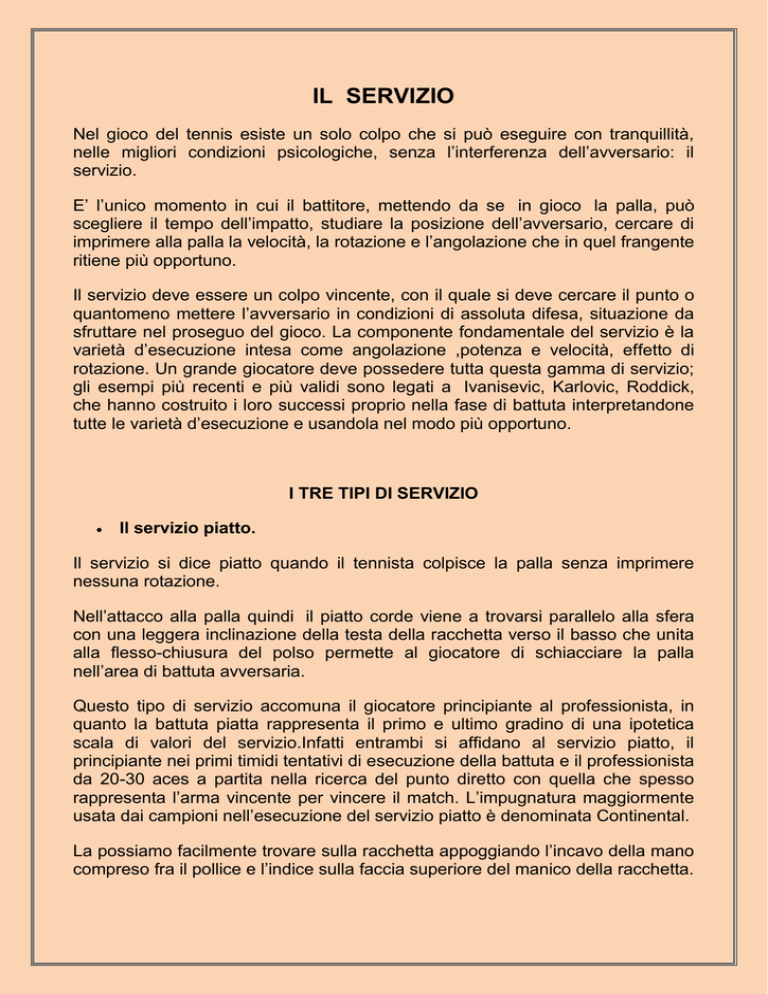 IL SERVIZIO

Nel gioco del tennis esiste un solo colpo che si può eseguire con tranquillità, nelle migliori condizioni psicologiche, senza l'interferenza dell'avversario: il servizio.

E' l'unico momento in cui il battitore, mettendo da se in gioco la palla, può scegliere il tempo dell'impatto, studiare la posizione dell'avversario, cercare di imprimere alla palla la velocità, la rotazione e l'angolazione che in quel frangente ritiene più opportuno.

Il servizio deve essere un colpo vincente, con il quale si deve cercare il punto o quantomeno mettere l'avversario in condizioni di assoluta difesa, situazione da sfruttare nel proseguo del gioco. La componente fondamentale del servizio è la varietà d'esecuzione intesa come angolazione ,potenza e velocità, effetto di rotazione. Un grande giocatore deve possedere tutta questa gamma di servizio; gli esempi più recenti e più validi sono legati a Ivanisevic, Karlovic, Roddick, che hanno costruito i loro successi proprio nella fase di battuta interpretandone tutte le varietà d'esecuzione e usandola nel modo più opportuno.

I TRE TIPI DI SERVIZIO

• Il servizio piatto.

Il servizio si dice piatto quando il tennista colpisce la palla senza imprimere nessuna rotazione.

Nell'attacco alla palla quindi il piatto corde viene a trovarsi parallelo alla sfera con una leggera inclinazione della testa della racchetta verso il basso che unita alla flesso-chiusura del polso permette al giocatore di schiacciare la palla nell'area di battuta avversaria.

Questo tipo di servizio accomuna il giocatore principiante al professionista, in quanto la battuta piatta rappresenta il primo e ultimo gradino di una ipotetica scala di valori del servizio.Infatti entrambi si affidano al servizio piatto, il principiante nei primi timidi tentativi di esecuzione della battuta e il professionista da 20-30 aces a partita nella ricerca del punto diretto con quella che spesso rappresenta l'arma vincente per vincere il match. L'impugnatura maggiormente usata dai campioni nell'esecuzione del servizio piatto è denominata Continental.

La possiamo facilmente trovare sulla racchetta appoggiando l'incavo della mano compreso fra il pollice e l'indice sulla faccia superiore del manico della racchetta.